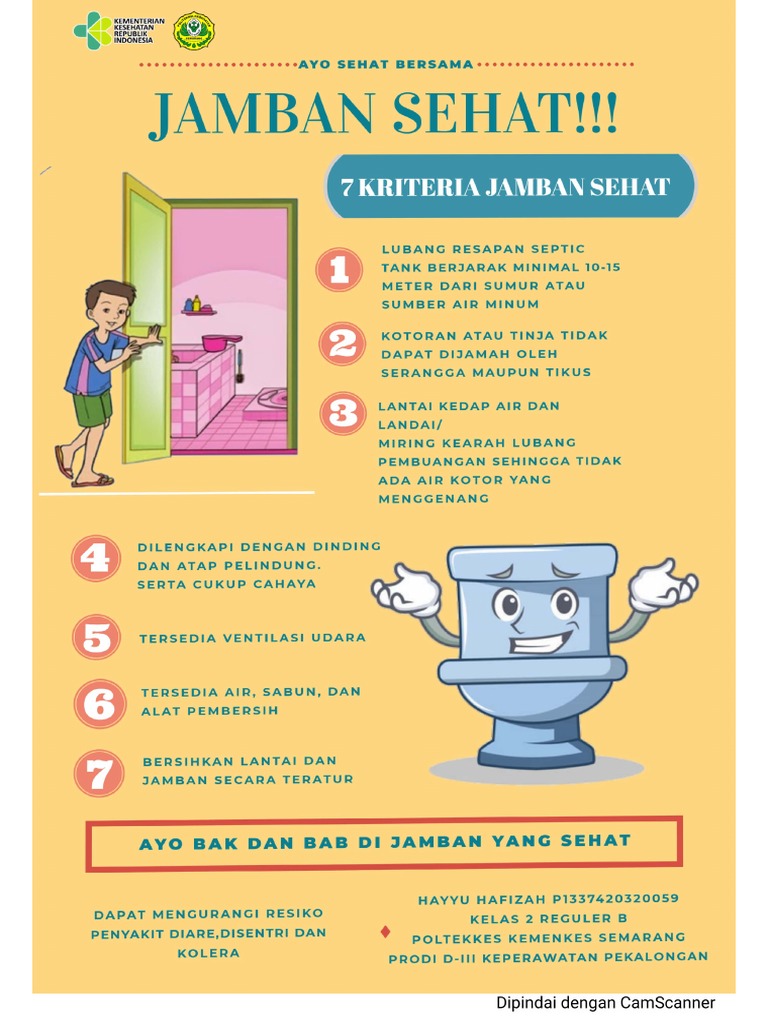 KEMENTERIAN KESEHATAN REPUBLIK INDONESIA

AYO SEHAT BERSAMA

JAMBAN SEHAT!!!

7 KRITERIA JAMBAN SEHAT

1 LUBANG RESAPAN SEPTIC TANK BERJARAK MINIMAL 10-15 METER DARI SUMUR ATAU SUMBER AIR MINUM

2 KOTORAN ATAU TINJA TIDAK DAPAT DIJAMAH OLEH SERANGGA MAUPUN TIKUS

3 LANTAI KEDAP AIR DAN LANDAI/ MIRING KEARAH LUBANG PEMBUANGAN SEHINGGA TIDAK ADA AIR KOTOR YANG MENGGENANG

4 DILENGKAPI DENGAN DINDING DAN ATAP PELINDUNG. SERTA CUKUP CAHAYA

5 TERSEDIA VENTILASI UDARA

6 TERSEDIA AIR, SABUN, DAN ALAT PEMBERSIH

7 BERSIHKAN LANTAI DAN JAMBAN SECARA TERATUR

AYO BAK DAN BAB DI JAMBAN YANG SEHAT

DAPAT MENGURANGI RESIKO PENYAKIT DIARE,DISENTRI DAN KOLERA

HAYYU HAFIZAH P1337420320059
KELAS 2 REGULER B
POLTEKKES KEMENKES SEMARANG
PRODI D-III KEPERAWATAN PEKALONGAN

Dipindai dengan CamScanner